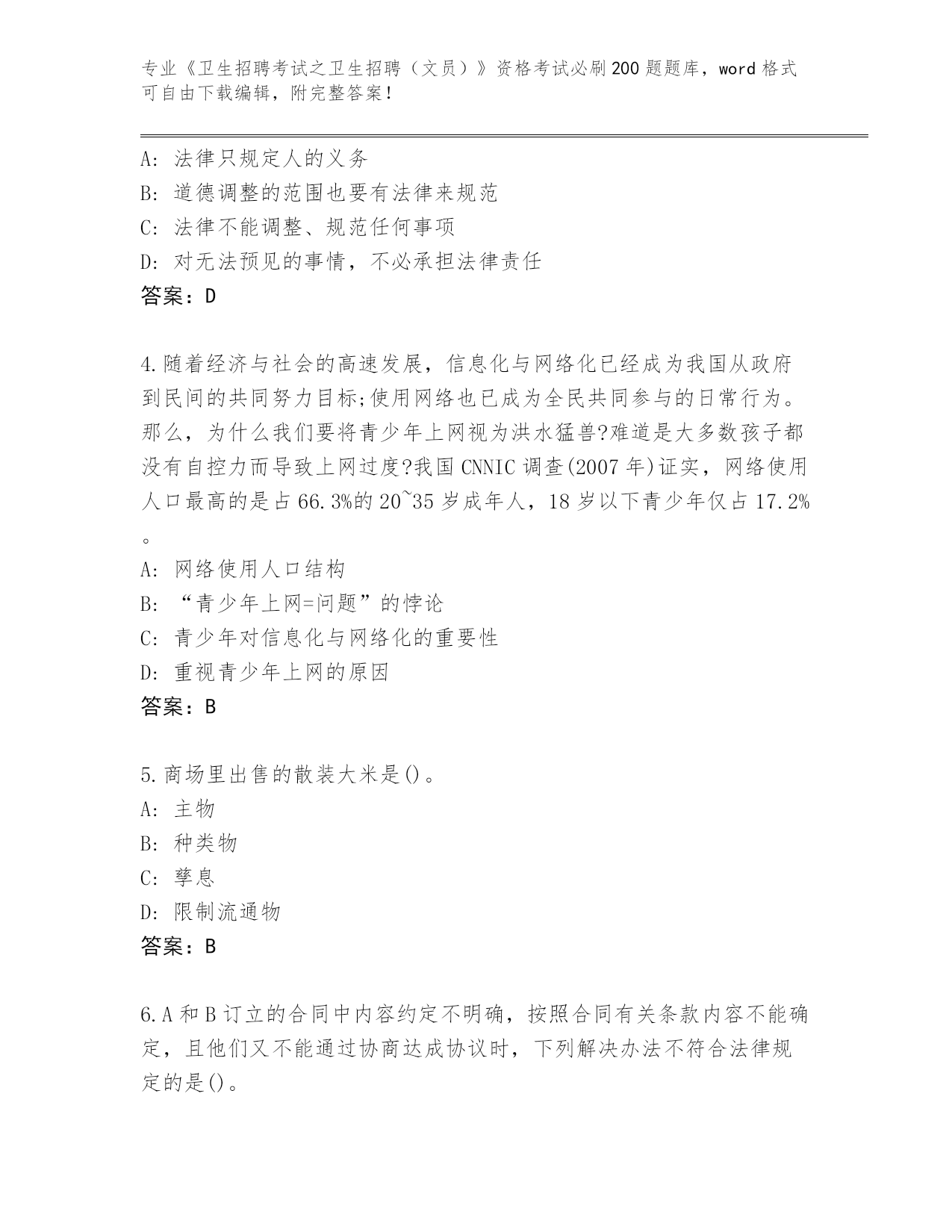 专业《卫生招聘考试之卫生招聘（文员）》资格考试必刷200题题库，word格式可自由下载编辑，附完整答案！

A：法律只规定人的义务
B：道德调整的范围也要有法律来规范
C：法律不能调整、规范任何事项
D：对无法预见的事情，不必承担法律责任
答案：D

4.随着经济与社会的高速发展，信息化与网络化已经成为我国从政府到民间的共同努力目标;使用网络也已成为全民共同参与的日常行为。那么，为什么我们要将青少年上网视为洪水猛兽?难道是大多数孩子都没有自控力而导致上网过度?我国CNNIC调查(2007年)证实，网络使用人口最高的是占66.3%的20~35岁成年人，18岁以下青少年仅占17.2%。
A：网络使用人口结构
B：“青少年上网=问题”的悖论
C：青少年对信息化与网络化的重要性
D：重视青少年上网的原因
答案：B

5.商场里出售的散装大米是()。
A：主物
B：种类物
C：孳息
D：限制流通物
答案：B

6.A和B订立的合同中内容约定不明确，按照合同有关条款内容不能确定，且他们又不能通过协商达成协议时，下列解决办法不符合法律规定的是()。